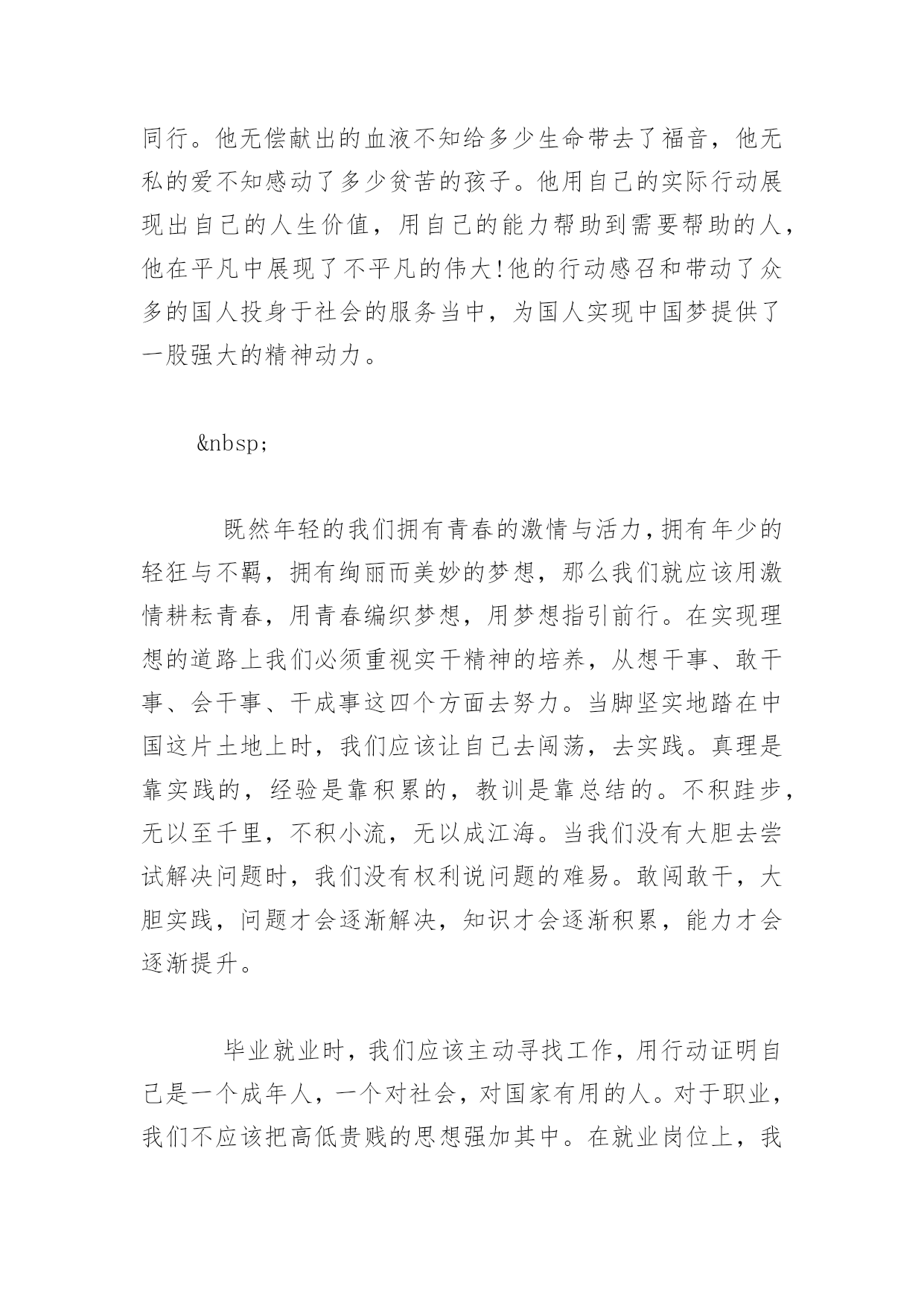 同行。他无偿献出的血液不知给多少生命带去了福音，他无私的爱不知感动了多少贫苦的孩子。他用自己的实际行动展现出自己的人生价值，用自己的能力帮助到需要帮助的人，他在平凡中展现了不平凡的伟大!他的行动感召和带动了众多的国人投身于社会的服务当中，为国人实现中国梦提供了一股强大的精神动力。

&nbsp;

既然年轻的我们拥有青春的激情与活力，拥有年少的轻狂与不羁，拥有绚丽而美妙的梦想，那么我们就应该用激情耕耘青春，用青春编织梦想，用梦想指引前行。在实现理想的道路上我们必须重视实干精神的培养，从想干事、敢干事、会干事、干成事这四个方面去努力。当脚坚实地踏在中国这片土地上时，我们应该让自己去闯荡，去实践。真理是靠实践的，经验是靠积累的，教训是靠总结的。不积跬步，无以至千里，不积小流，无以成江海。当我们没有大胆去尝试解决问题时，我们没有权利说问题的难易。敢闯敢干，大胆实践，问题才会逐渐解决，知识才会逐渐积累，能力才会逐渐提升。

毕业就业时，我们应该主动寻找工作，用行动证明自己是一个成年人，一个对社会，对国家有用的人。对于职业，我们不应该把高低贵贱的思想强加其中。在就业岗位上，我